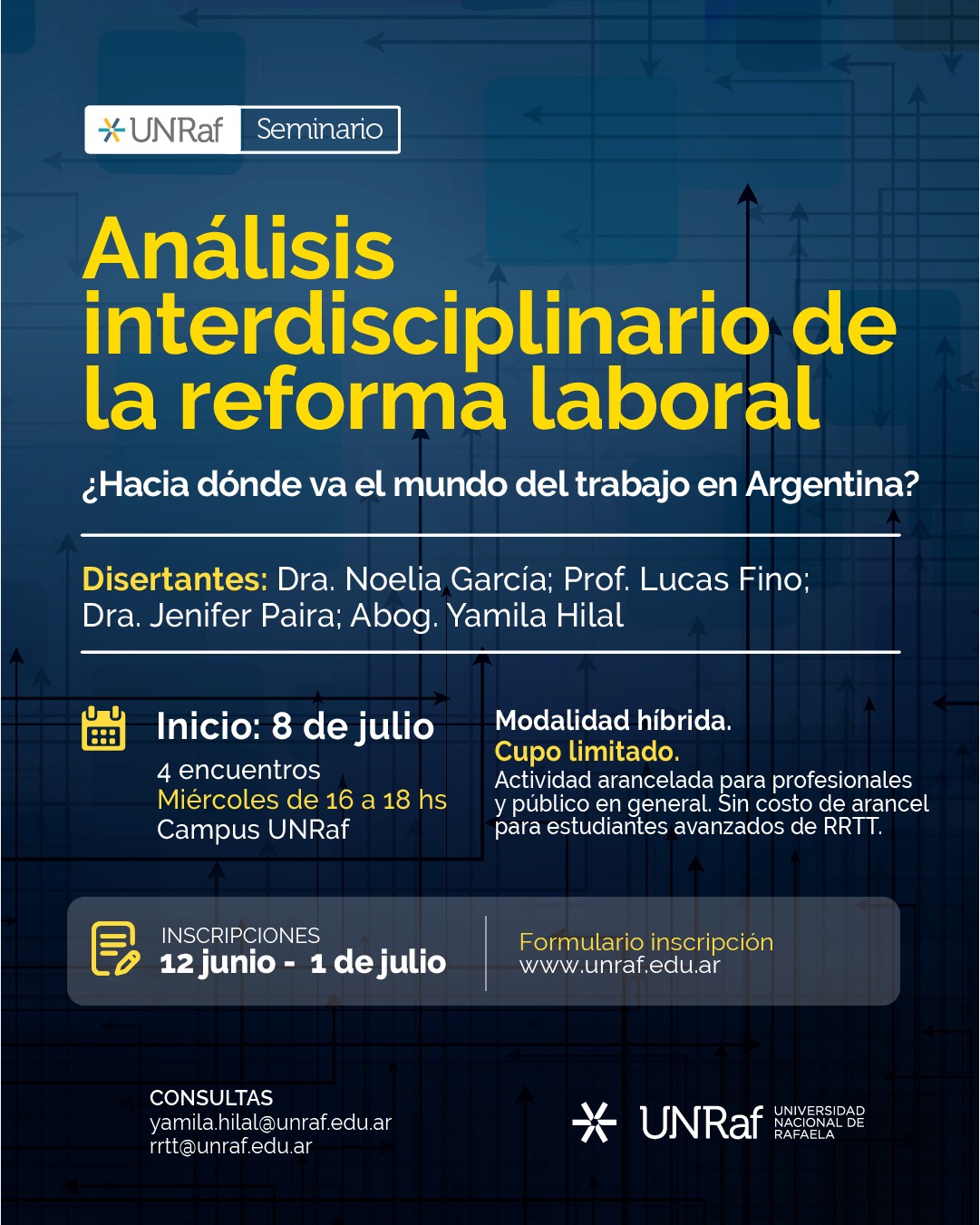 UNRaf Seminario

Análisis interdisciplinario de la reforma laboral

¿Hacia dónde va el mundo del trabajo en Argentina?

Disertantes: Dra. Noelia García; Prof. Lucas Fino; Dra. Jenifer Paira; Abog. Yamila Hilal

Inicio: 8 de julio
4 encuentros
Miércoles de 16 a 18 hs
Campus UNRaf

Modalidad híbrida.
Cupo limitado.
Actividad arancelada para profesionales y público en general. Sin costo de arancel para estudiantes avanzados de RRTT.

INSCRIPCIONES
12 junio - 1 de julio

Formulario inscripción
www.unraf.edu.ar

CONSULTAS
yamila.hilal@unraf.edu.ar
rrtt@unraf.edu.ar

UNRaf UNIVERSIDAD NACIONAL DE RAFAELA